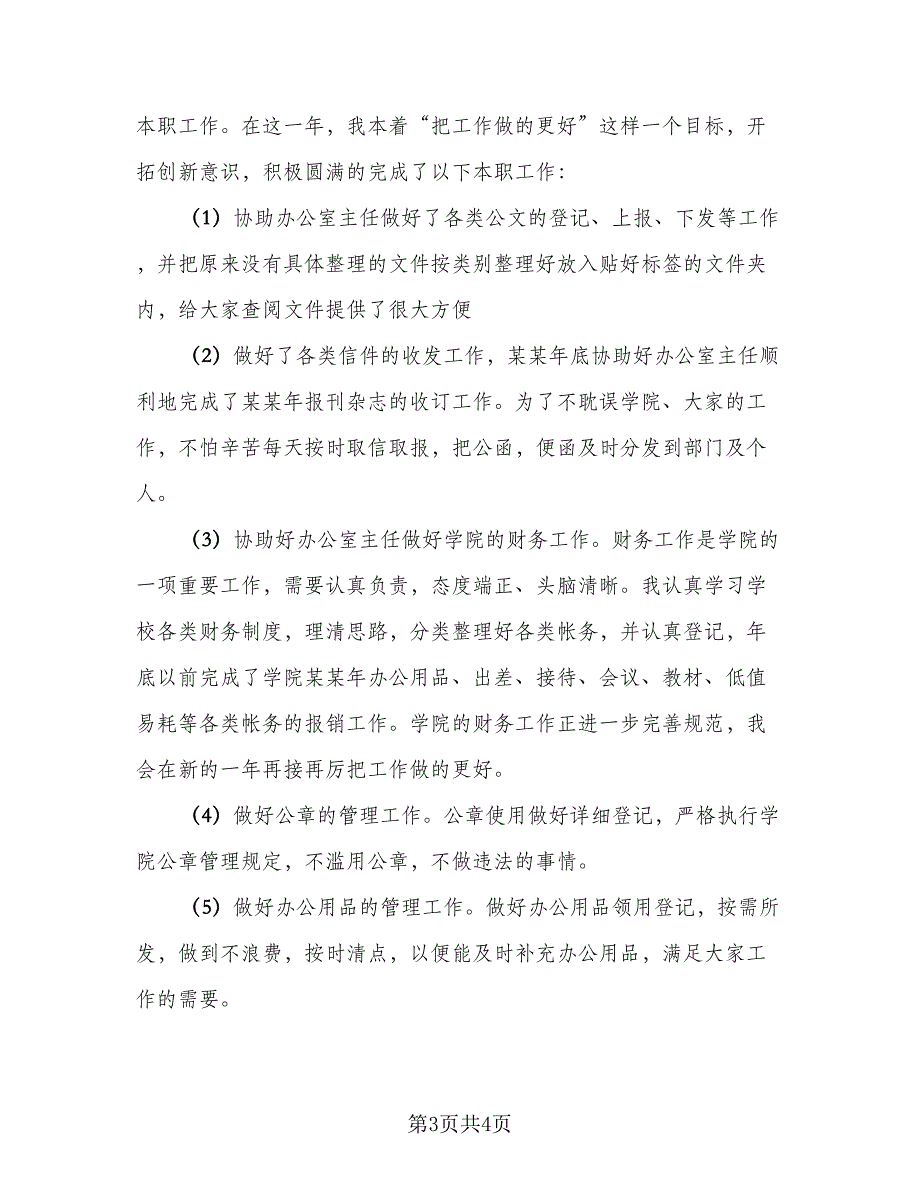 本职工作。在这一年，我本着“把工作做的更好”这样一个目标，开拓创新意识，积极圆满的完成了以下本职工作：

(1) 协助办公室主任做好了各类公文的登记、上报、下发等工作，并把原来没有具体整理的文件按类别整理好放入贴好标签的文件夹内，给大家查阅文件提供了很大方便

(2) 做好了各类信件的收发工作，某某年底协助好办公室主任顺利地完成了某某年报刊杂志的收订工作。为了不耽误学院、大家的工作，不怕辛苦每天按时取信取报，把公函，便函及时分发到部门及个人。

(3) 协助好办公室主任做好学院的财务工作。财务工作是学院的一项重要工作，需要认真负责，态度端正、头脑清晰。我认真学习学校各类财务制度，理清思路，分类整理好各类帐务，并认真登记，年底以前完成了学院某某年办公用品、出差、接待、会议、教材、低值易耗等各类帐务的报销工作。学院的财务工作正进一步完善规范，我会在新的一年再接再厉把工作做的更好。

(4) 做好公章的管理工作。公章使用做好详细登记，严格执行学院公章管理规定，不滥用公章，不做违法的事情。

(5) 做好办公用品的管理工作。做好办公用品领用登记，按需所发，做到不浪费，按时清点，以便能及时补充办公用品，满足大家工作的需要。

第3页共4页